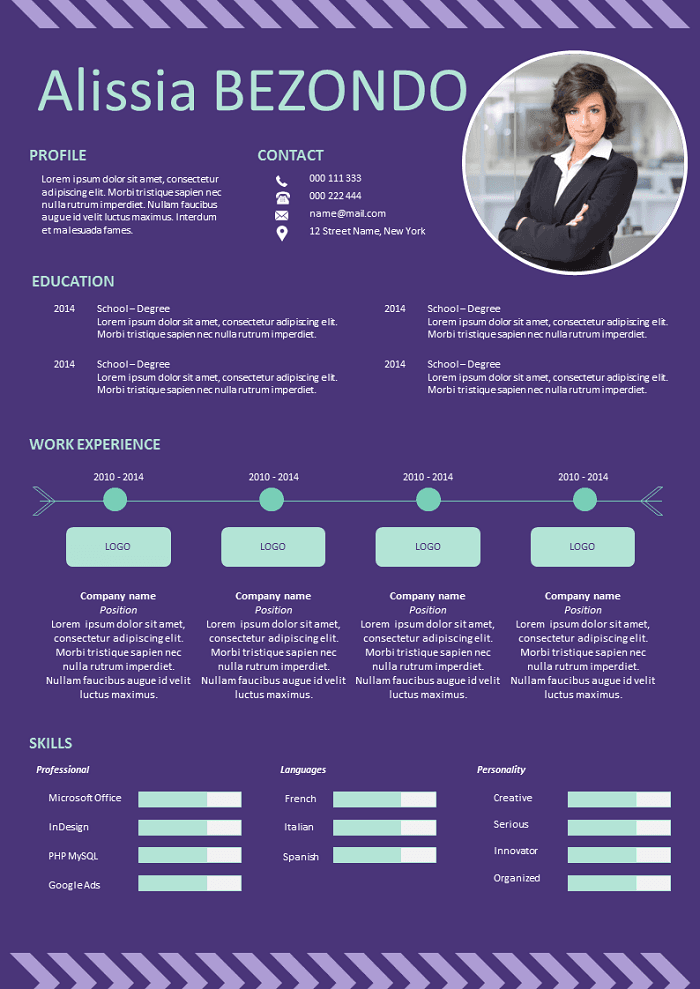 Alissia BEZONDO

PROFILE

Lorem ipsum dolor sit amet, consectetur adipiscing elit. Morbi tristique sapien nec nulla rutrum imperdiet. Nullam faucibus augue id velit luctus maximus. Interdum et malesuada fames.

CONTACT

000 111 333
000 222 444
name@mail.com
12 Street Name, New York

EDUCATION

2014 School – Degree
Lorem ipsum dolor sit amet, consectetur adipiscing elit. Morbi tristique sapien nec nulla rutrum imperdiet.

2014 School – Degree
Lorem ipsum dolor sit amet, consectetur adipiscing elit. Morbi tristique sapien nec nulla rutrum imperdiet.

2014 School – Degree
Lorem ipsum dolor sit amet, consectetur adipiscing elit. Morbi tristique sapien nec nulla rutrum imperdiet.

2014 School – Degree
Lorem ipsum dolor sit amet, consectetur adipiscing elit. Morbi tristique sapien nec nulla rutrum imperdiet.

WORK EXPERIENCE

2010 - 2014
LOGO
Company name
Position
Lorem ipsum dolor sit amet, consectetur adipiscing elit. Morbi tristique sapien nec nulla rutrum imperdiet. Nullam faucibus augue id velit luctus maximus.

2010 - 2014
LOGO
Company name
Position
Lorem ipsum dolor sit amet, consectetur adipiscing elit. Morbi tristique sapien nec nulla rutrum imperdiet. Nullam faucibus augue id velit luctus maximus.

2010 - 2014
LOGO
Company name
Position
Lorem ipsum dolor sit amet, consectetur adipiscing elit. Morbi tristique sapien nec nulla rutrum imperdiet. Nullam faucibus augue id velit luctus maximus.

2010 - 2014
LOGO
Company name
Position
Lorem ipsum dolor sit amet, consectetur adipiscing elit. Morbi tristique sapien nec nulla rutrum imperdiet. Nullam faucibus augue id velit luctus maximus.

SKILLS

Professional
Microsoft Office
InDesign
PHP MySQL
Google Ads

Languages
French
Italian
Spanish

Personality
Creative
Serious
Innovator
Organized